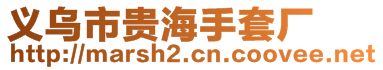 义乌市贵海手套厂
http://marsh2.cn.coovee.net